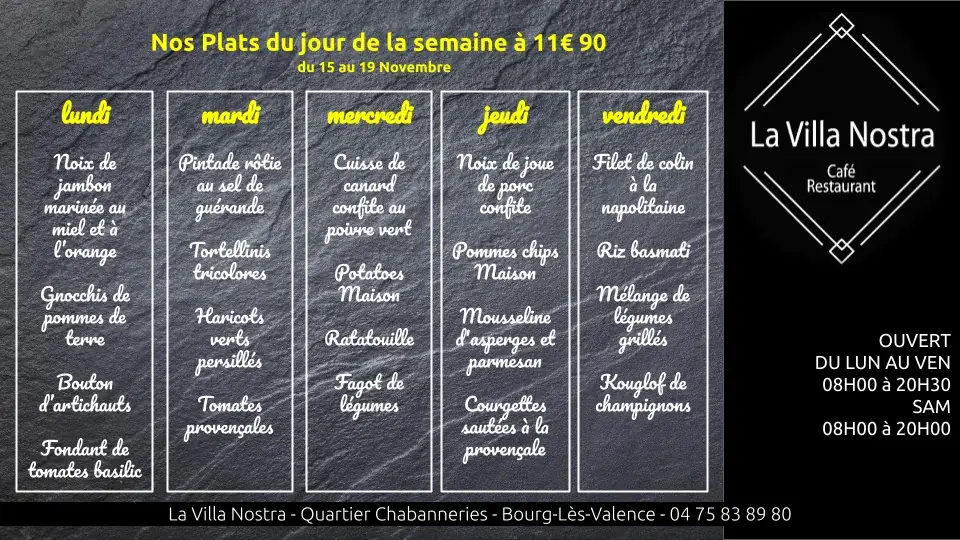 Nos Plats du jour de la semaine à 11€ 90
du 15 au 19 Novembre

lundi

Noix de jambon marinée au miel et à l'orange

Gnocchis de pommes de terre

Bouton d'artichauts

Fondant de tomates basilic

mardi

Pintade rôtie au sel de guérande

Tortellinis tricolores

Haricots verts persillés

Tomates provençales

mercredi

Cuisse de canard confite au poivre vert

Potatoes Maison

Ratatouille

Fagot de légumes

jeudi

Noix de joue de porc confite

Pommes chips Maison

Mousseline d'asperges et parmesan

Courgettes sautées à la provençale

vendredi

Filet de colin à la napolitaine

Riz basmati

Mélange de légumes grillés

Kouglof de champignons

La Villa Nostra
Café
Restaurant

OUVERT
DU LUN AU VEN
08H00 à 20H30
SAM
08H00 à 20H00

La Villa Nostra - Quartier Chabanneries - Bourg-Lès-Valence - 04 75 83 89 80